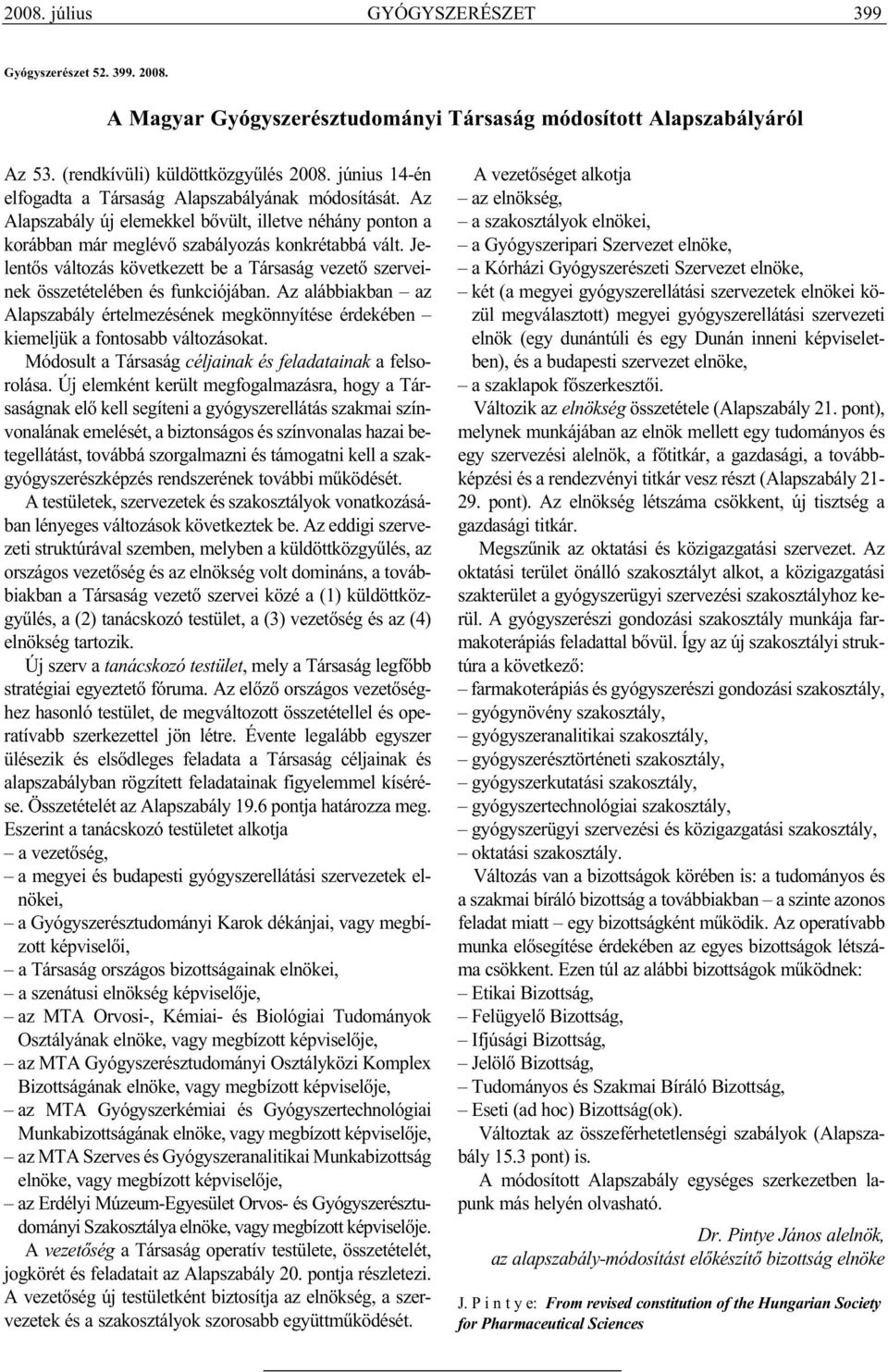 2008. július GYÓGYSZERÉSZET 399

Gyógyszerészet 52. 399. 2008.

A Magyar Gyógyszerésztudományi Társaság módosított Alapszabályáról

Az 53. (rendkívüli) küldöttközgyűlés 2008. június 14-én elfogadta a Társaság Alapszabályának módosítását. Az Alapszabály új elemekkel bővült, illetve néhány ponton a korábban már meglévő szabályozás konkrétabbá vált. Jelentős változás következett be a Társaság vezető szerveinek összetételében és funkciójában. Az alábbiakban – az Alapszabály értelmezésének megkönnyítése érdekében – kiemeljük a fontosabb változásokat.

Módosult a Társaság céljainak és feladatainak a felsorolása. Új elemként került megfogalmazásra, hogy a Társaságnak elő kell segíteni a gyógyszerellátás szakmai színvonalának emelését, a biztonságos és színvonalas hazai betegellátást, továbbá szorgalmazni és támogatni kell a szakgyógyszerészképzés rendszerének további működését.

A testületek, szervezetek és szakosztályok vonatkozásában lényeges változások következtek be. Az eddigi szervezeti struktúrával szemben, melyben a küldöttközgyűlés, az országos vezetőség és az elnökség volt domináns, a továbbiakban a Társaság vezető szervei közé a (1) küldöttközgyűlés, a (2) tanácskozó testület, a (3) vezetőség és az (4) elnökség tartozik.

Új szerv a tanácskozó testület, mely a Társaság legfőbb stratégiai egyeztető fóruma. Az előző országos vezetőséghez hasonló testület, de megváltozott összetétellel és operatívabb szerkezettel jön létre. Évente legalább egyszer ülésezik és elsődleges feladata a Társaság céljainak és alapszabályban rögzített feladatainak figyelemmel kísérése. Összetételét az Alapszabály 19.6 pontja határozza meg. Eszerint a tanácskozó testületet alkotja
– a vezetőség,
– a megyei és budapesti gyógyszerellátási szervezetek elnökei,
– a Gyógyszerésztudományi Karok dékánjai, vagy megbízott képviselői,
– a Társaság országos bizottságainak elnökei,
– a szenátusi elnökség képviselője,
– az MTA Orvosi-, Kémiai- és Biológiai Tudományok Osztályának elnöke, vagy megbízott képviselője,
– az MTA Gyógyszerésztudományi Osztályközi Komplex Bizottságának elnöke, vagy megbízott képviselője,
– az MTA Gyógyszerkémiai és Gyógyszertechnológiai Munkabizottságának elnöke, vagy megbízott képviselője,
– az MTA Szerves és Gyógyszeranalitikai Munkabizottság elnöke, vagy megbízott képviselője,
– az Erdélyi Múzeum-Egyesület Orvos- és Gyógyszerésztudományi Szakosztálya elnöke, vagy megbízott képviselője.

A vezetőség a Társaság operatív testülete, összetételét, jogkörét és feladatait az Alapszabály 20. pontja részletezi. A vezetőség új testületként biztosítja az elnökség, a szervezetek és a szakosztályok szorosabb együttműködését.

A vezetőséget alkotja
– az elnökség,
– a szakosztályok elnökei,
– a Gyógyszeripari Szervezet elnöke,
– a Kórházi Gyógyszerészeti Szervezet elnöke,
– két (a megyei gyógyszerellátási szervezetek elnökei közül megválasztott) megyei gyógyszerellátási szervezeti elnök (egy dunántúli és egy Dunán inneni képviseletben), és a budapesti szervezet elnöke,
– a szaklapok főszerkesztői.

Változik az elnökség összetétele (Alapszabály 21. pont), melynek munkájában az elnök mellett egy tudományos és egy szervezési alelnök, a főtitkár, a gazdasági, a továbbképzési és a rendezvényi titkár vesz részt (Alapszabály 21-29. pont). Az elnökség létszáma csökkent, új tisztség a gazdasági titkár.

Megszűnik az oktatási és közigazgatási szervezet. Az oktatási terület önálló szakosztályt alkot, a közigazgatási szakterület a gyógyszerügyi szervezési szakosztályhoz kerül. A gyógyszerészi gondozási szakosztály munkája farmakoterápiás feladattal bővül. Így az új szakosztályi struktúra a következő:
– farmakoterápiás és gyógyszerészi gondozási szakosztály,
– gyógynövény szakosztály,
– gyógyszeranalitikai szakosztály,
– gyógyszerésztörténeti szakosztály,
– gyógyszerkutatási szakosztály,
– gyógyszertechnológiai szakosztály,
– gyógyszerügyi szervezési és közigazgatási szakosztály,
– oktatási szakosztály.

Változás van a bizottságok körében is: a tudományos és a szakmai bíráló bizottság a továbbiakban – a szinte azonos feladat miatt – egy bizottságként működik. Az operatívabb munka elősegítése érdekében az egyes bizottságok létszáma csökkent. Ezen túl az alábbi bizottságok működnek:
– Etikai Bizottság,
– Felügyelő Bizottság,
– Ifjúsági Bizottság,
– Jelölő Bizottság,
– Tudományos és Szakmai Bíráló Bizottság,
– Eseti (ad hoc) Bizottság(ok).

Változtak az összeférhetetlenségi szabályok (Alapszabály 15.3 pont) is.

A módosított Alapszabály egységes szerkezetben lapunk más helyén olvasható.

Dr. Pintye János alelnök,
az alapszabály-módosítást előkészítő bizottság elnöke

J. P i n t y e: From revised constitution of the Hungarian Society for Pharmaceutical Sciences